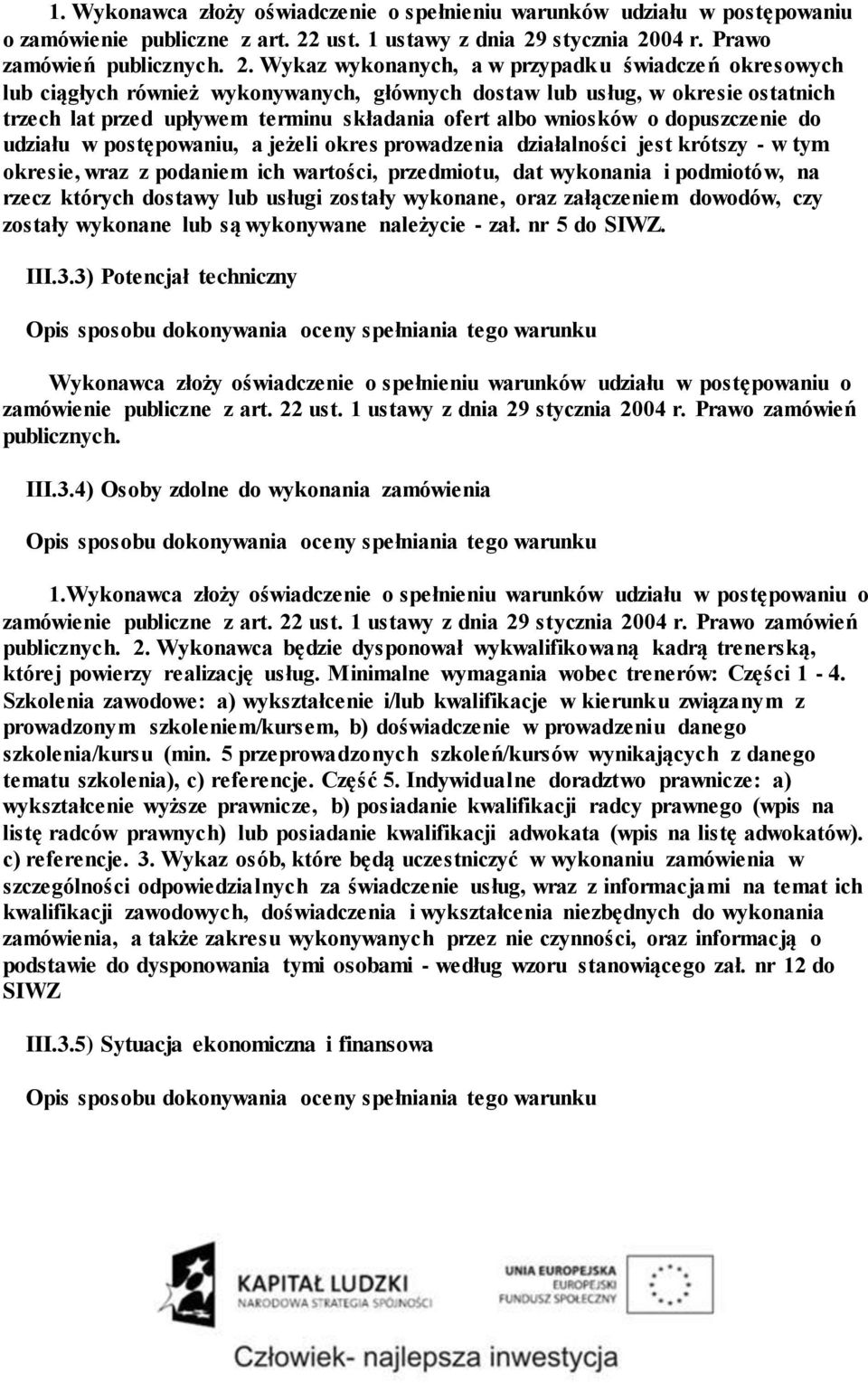 1. Wykonawca złoży oświadczenie o spełnieniu warunków udziału w postępowaniu o zamówienie publiczne z art. 22 ust. 1 ustawy z dnia 29 stycznia 2004 r. Prawo zamówień publicznych. 2. Wykaz wykonanych, a w przypadku świadczeń okresowych lub ciągłych również wykonywanych, głównych dostaw lub usług, w okresie ostatnich trzech lat przed upływem terminu składania ofert albo wniosków o dopuszczenie do udziału w postępowaniu, a jeżeli okres prowadzenia działalności jest krótszy - w tym okresie, wraz z podaniem ich wartości, przedmiotu, dat wykonania i podmiotów, na rzecz których dostawy lub usługi zostały wykonane, oraz załączeniem dowodów, czy zostały wykonane lub są wykonywane należycie - zał. nr 5 do SIWZ.

III.3.3) Potencjał techniczny

Opis sposobu dokonywania oceny spełniania tego warunku

Wykonawca złoży oświadczenie o spełnieniu warunków udziału w postępowaniu o zamówienie publiczne z art. 22 ust. 1 ustawy z dnia 29 stycznia 2004 r. Prawo zamówień publicznych.

III.3.4) Osoby zdolne do wykonania zamówienia

Opis sposobu dokonywania oceny spełniania tego warunku

1.Wykonawca złoży oświadczenie o spełnieniu warunków udziału w postępowaniu o zamówienie publiczne z art. 22 ust. 1 ustawy z dnia 29 stycznia 2004 r. Prawo zamówień publicznych. 2. Wykonawca będzie dysponował wykwalifikowaną kadrą trenerską, której powierzy realizację usług. Minimalne wymagania wobec trenerów: Części 1 - 4. Szkolenia zawodowe: a) wykształcenie i/lub kwalifikacje w kierunku związanym z prowadzonym szkoleniem/kursem, b) doświadczenie w prowadzeniu danego szkolenia/kursu (min. 5 przeprowadzonych szkoleń/kursów wynikających z danego tematu szkolenia), c) referencje. Część 5. Indywidualne doradztwo prawnicze: a) wykształcenie wyższe prawnicze, b) posiadanie kwalifikacji radcy prawnego (wpis na listę radców prawnych) lub posiadanie kwalifikacji adwokata (wpis na listę adwokatów). c) referencje. 3. Wykaz osób, które będą uczestniczyć w wykonaniu zamówienia w szczególności odpowiedzialnych za świadczenie usług, wraz z informacjami na temat ich kwalifikacji zawodowych, doświadczenia i wykształcenia niezbędnych do wykonania zamówienia, a także zakresu wykonywanych przez nie czynności, oraz informacją o podstawie do dysponowania tymi osobami - według wzoru stanowiącego zał. nr 12 do SIWZ

III.3.5) Sytuacja ekonomiczna i finansowa

Opis sposobu dokonywania oceny spełniania tego warunku

KAPITAŁ LUDZKI
NARODOWA STRATEGIA SPÓJNOŚCI

UNIA EUROPEJSKA
EUROPEJSKI
FUNDUSZ SPOŁECZNY

Człowiek- najlepsza inwestycja